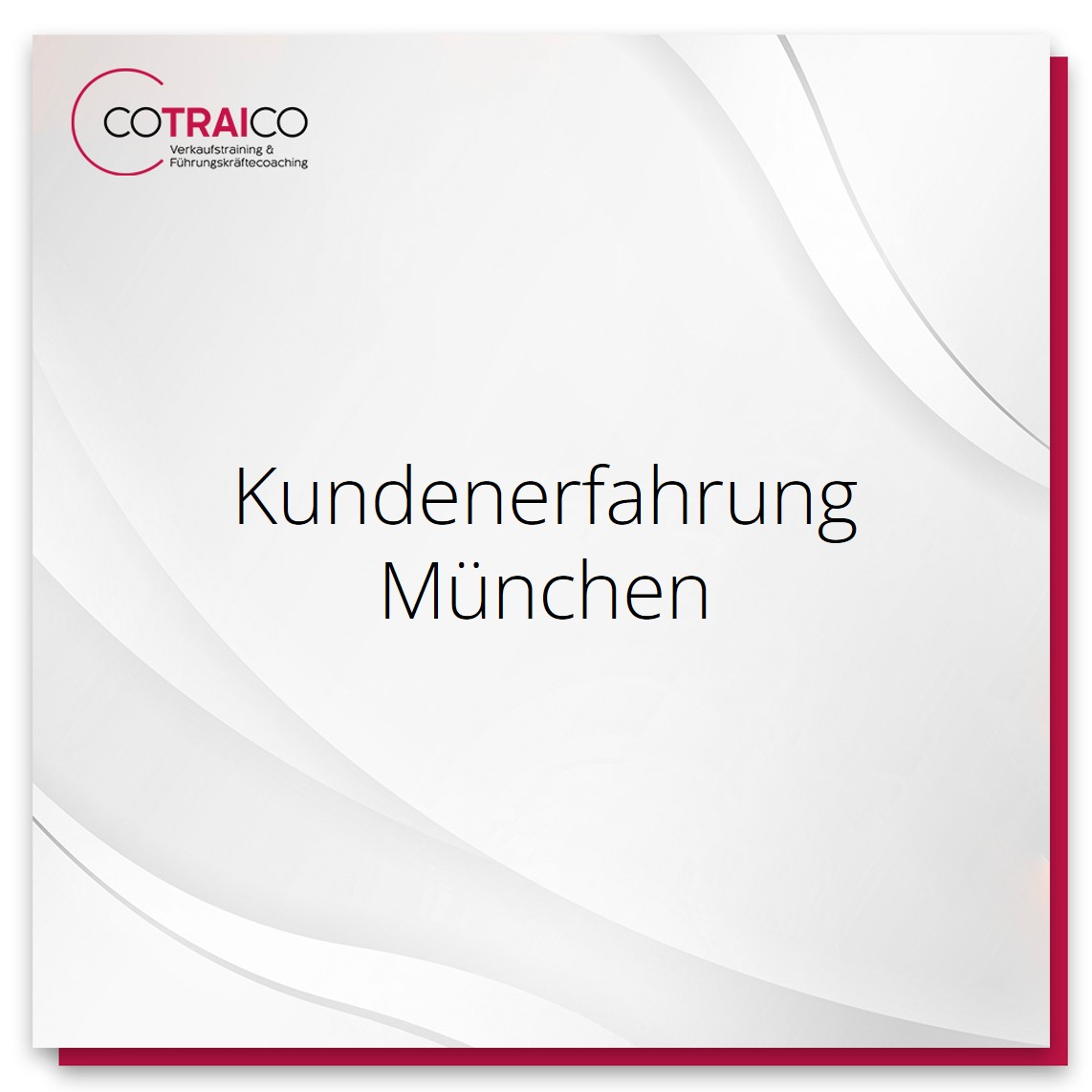 COTRAICO
Verkaufstraining &
Führungskräftecoaching

Kundenerfahrung
München